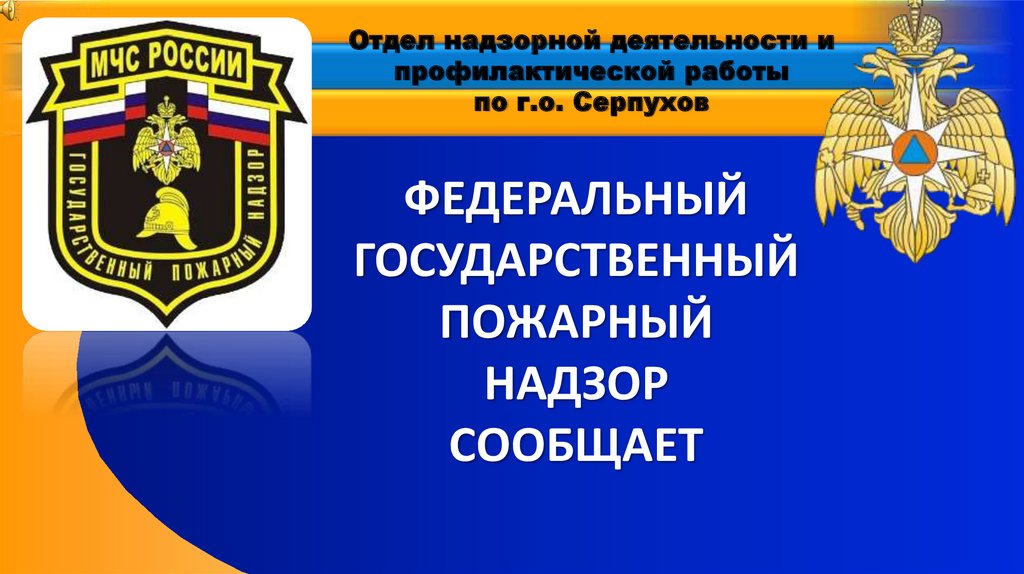 МЧС РОССИИ
ГОСУДАРСТВЕННЫЙ ПОЖАРНЫЙ НАДЗОР

Отдел надзорной деятельности и профилактической работы по г.о. Серпухов

ФЕДЕРАЛЬНЫЙ ГОСУДАРСТВЕННЫЙ ПОЖАРНЫЙ НАДЗОР СООБЩАЕТ